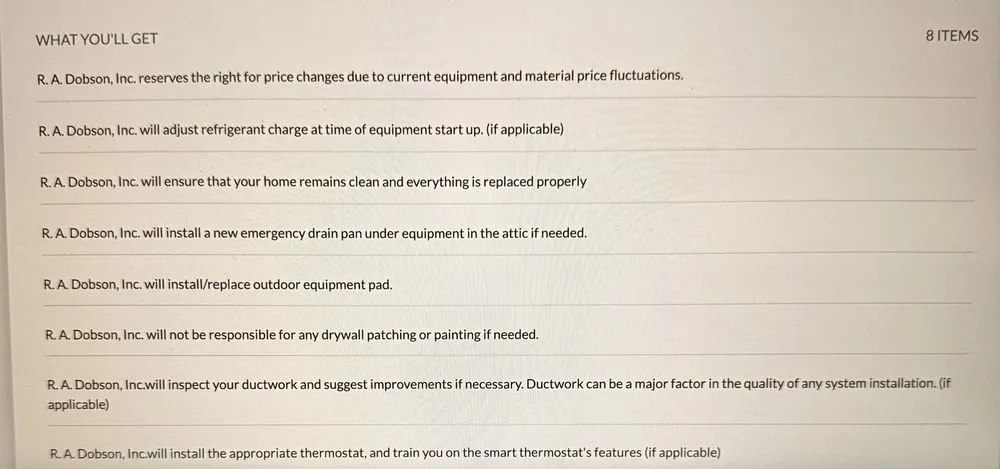 WHAT YOU'LL GET

8 ITEMS

R. A. Dobson, Inc. reserves the right for price changes due to current equipment and material price fluctuations.

R. A. Dobson, Inc. will adjust refrigerant charge at time of equipment start up. (if applicable)

R. A. Dobson, Inc. will ensure that your home remains clean and everything is replaced properly

R. A. Dobson, Inc. will install a new emergency drain pan under equipment in the attic if needed.

R. A. Dobson, Inc. will install/replace outdoor equipment pad.

R. A. Dobson, Inc. will not be responsible for any drywall patching or painting if needed.

R. A. Dobson, Inc.will inspect your ductwork and suggest improvements if necessary. Ductwork can be a major factor in the quality of any system installation. (if applicable)

R. A. Dobson, Inc.will install the appropriate thermostat, and train you on the smart thermostat's features (if applicable)